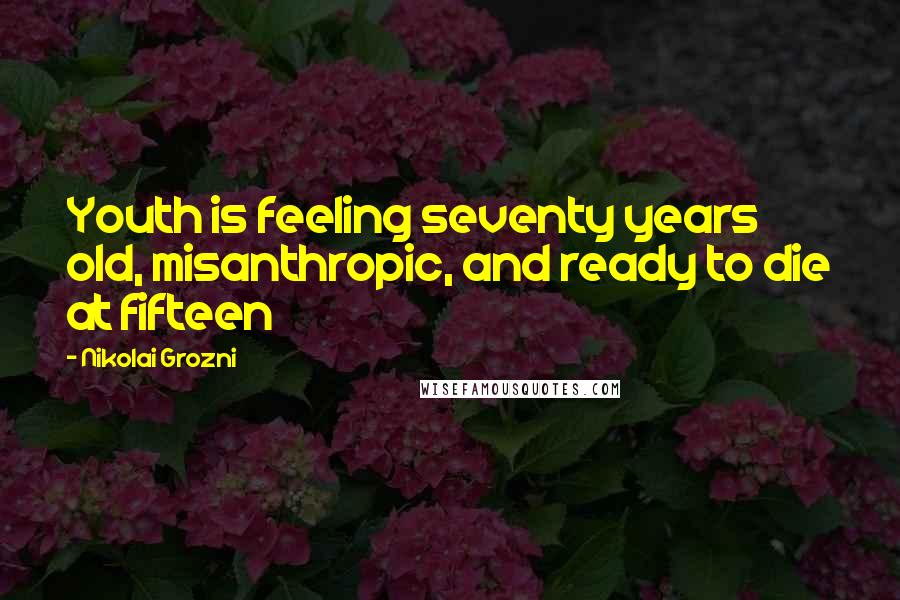 Youth is feeling seventy years old, misanthropic, and ready to die at fifteen

- Nikolai Grozni

WISEFAMOUSQUOTES.COM